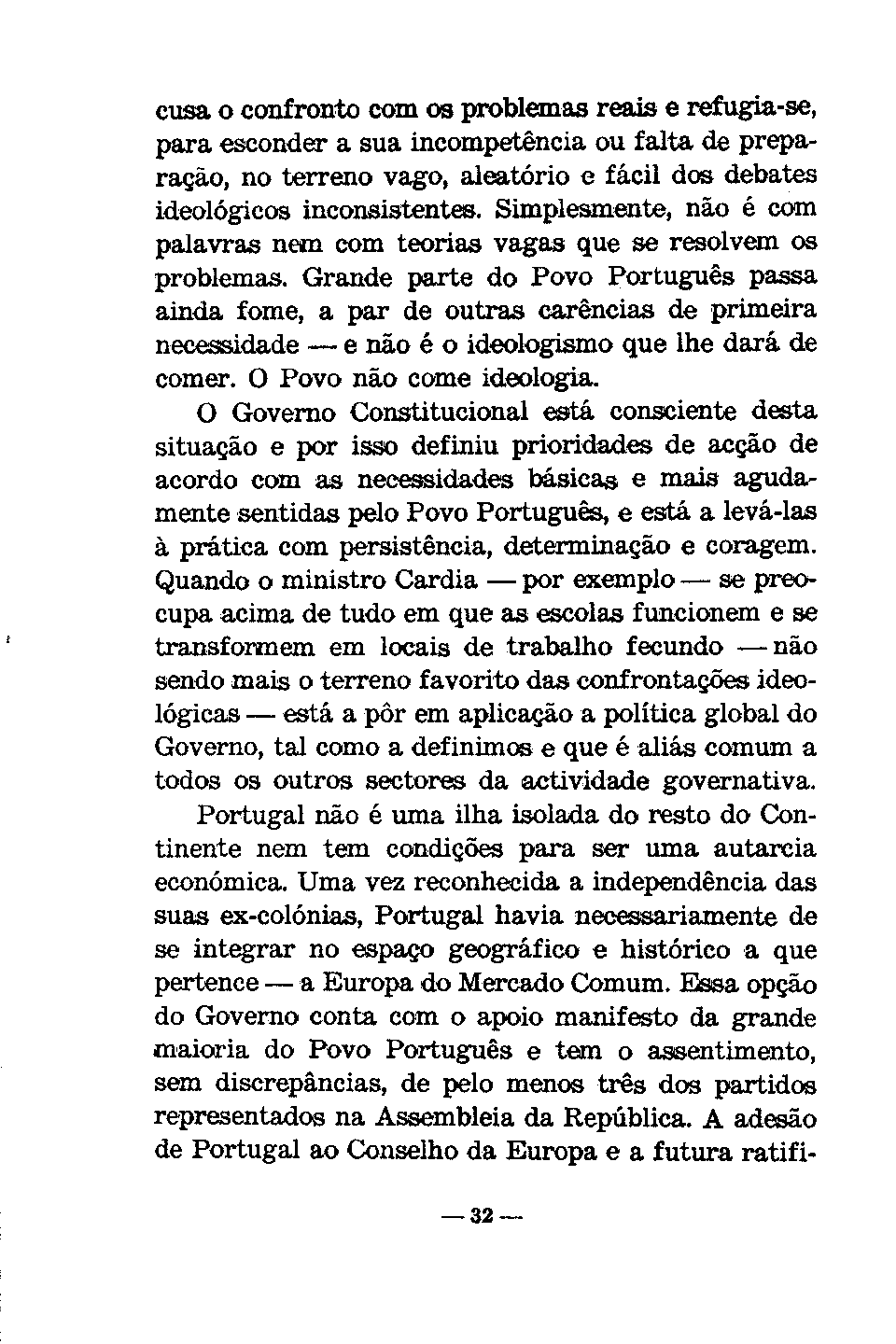 cusa o confronto com os problemas reais e refugia-se, para esconder a sua incompetência ou falta de preparação, no terreno vago, aleatório e fácil dos debates ideológicos inconsistentes. Simplesmente, não é com palavras nem com teorias vagas que se resolvem os problemas. Grande parte do Povo Português passa ainda fome, a par de outras carências de primeira necessidade — e não é o ideologismo que lhe dará de comer. O Povo não come ideologia.

O Governo Constitucional está consciente desta situação e por isso definiu prioridades de acção de acordo com as necessidades básicas e mais agudamente sentidas pelo Povo Português, e está a levá-las à prática com persistência, determinação e coragem. Quando o ministro Cardia — por exemplo — se preocupa acima de tudo em que as escolas funcionem e se transformem em locais de trabalho fecundo — não sendo mais o terreno favorito das confrontações ideológicas — está a pôr em aplicação a política global do Governo, tal como a definimos e que é aliás comum a todos os outros sectores da actividade governativa.

Portugal não é uma ilha isolada do resto do Continente nem tem condições para ser uma autarcia económica. Uma vez reconhecida a independência das suas ex-colónias, Portugal havia necessariamente de se integrar no espaço geográfico e histórico a que pertence — a Europa do Mercado Comum. Essa opção do Governo conta com o apoio manifesto da grande maioria do Povo Português e tem o assentimento, sem discrepâncias, de pelo menos três dos partidos representados na Assembleia da República. A adesão de Portugal ao Conselho da Europa e a futura ratifi-

— 32 —